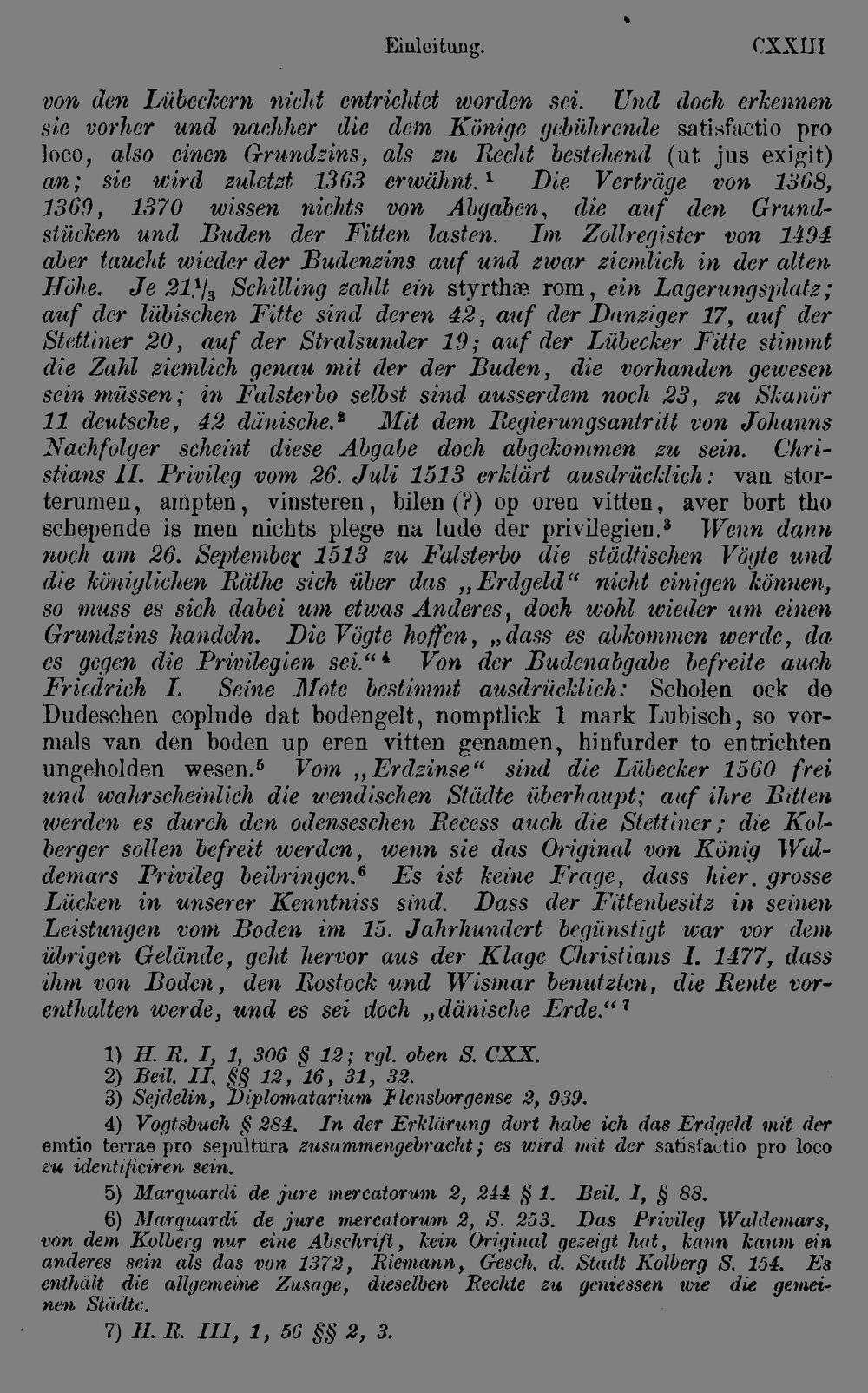 Einleitung. CXXIII

von den Lübeckern nicht entrichtet worden sei. Und doch erkennen sie vorher und nachher die dem Könige gebührende satisfactio pro loco, also einen Grundzins, als zu Recht bestehend (ut jus exigit) an; sie wird zuletzt 1363 erwähnt.$^{1}$ Die Verträge von 1368, 1369, 1370 wissen nichts von Abgaben, die auf den Grundstücken und Buden der Fitten lasten. Im Zollregister von 1494 aber taucht wieder der Budenzins auf und zwar ziemlich in der alten Höhe. Je $21\frac{1}{3}$ Schilling zahlt ein styrthæ rom, ein Lagerungsplatz; auf der lübischen Fitte sind deren 42, auf der Danziger 17, auf der Stettiner 20, auf der Stralsunder 19; auf der Lübecker Fitte stimmt die Zahl ziemlich genau mit der der Buden, die vorhanden gewesen sein müssen; in Falsterbo selbst sind ausserdem noch 23, zu Skanör 11 deutsche, 42 dänische.$^{2}$ Mit dem Regierungsantritt von Johanns Nachfolger scheint diese Abgabe doch abgekommen zu sein. Christians II. Privileg vom 26. Juli 1513 erklärt ausdrücklich: van storterumen, ampten, vinsteren, bilen (?) op oren vitten, aver bort tho schepende is men nichts plege na lude der privilegien.$^{3}$ Wenn dann noch am 26. September 1513 zu Falsterbo die städtischen Vögte und die königlichen Räthe sich über das „Erdgeld“ nicht einigen können, so muss es sich dabei um etwas Anderes, doch wohl wieder um einen Grundzins handeln. Die Vögte hoffen, „dass es abkommen werde, da es gegen die Privilegien sei.“$^{4}$ Von der Budenabgabe befreite auch Friedrich I. Seine Mote bestimmt ausdrücklich: Scholen ock de Dudeschen coplude dat bodengelt, nomptlick 1 mark Lubisch, so vormals van den boden up eren vitten genamen, hinfurder to entrichten ungeholden wesen.$^{5}$ Vom „Erdzinse“ sind die Lübecker 1560 frei und wahrscheinlich die wendischen Städte überhaupt; auf ihre Bitten werden es durch den odenseschen Recess auch die Stettiner; die Kolberger sollen befreit werden, wenn sie das Original von König Waldemars Privileg beibringen.$^{6}$ Es ist keine Frage, dass hier grosse Lücken in unserer Kenntniss sind. Dass der Fittenbesitz in seinen Leistungen vom Boden im 15. Jahrhundert begünstigt war vor dem übrigen Gelände, geht hervor aus der Klage Christians I. 1477, dass ihm von Boden, den Rostock und Wismar benutzten, die Rente vorenthalten werde, und es sei doch „dänische Erde.“$^{7}$

1) H. R. I, 1, 306 § 12; vgl. oben S. CXX.
2) Beil. II, §§ 12, 16, 31, 32.
3) Sejdelin, Diplomatarium Flensborgense 2, 939.
4) Vogtsbuch § 284. In der Erklärung dort habe ich das Erdgeld mit der emtio terrae pro sepultura zusammengebracht; es wird mit der satisfactio pro loco zu identificiren sein.
5) Marquardi de jure mercatorum 2, 244 § 1. Beil. I, § 88.
6) Marquardi de jure mercatorum 2, S. 253. Das Privileg Waldemars, von dem Kolberg nur eine Abschrift, kein Original gezeigt hat, kann kaum ein anderes sein als das von 1372, Riemann, Gesch. d. Stadt Kolberg S. 154. Es enthält die allgemeine Zusage, dieselben Rechte zu geniessen wie die gemeinen Städte.
7) H. R. III, 1, 56 §§ 2, 3.